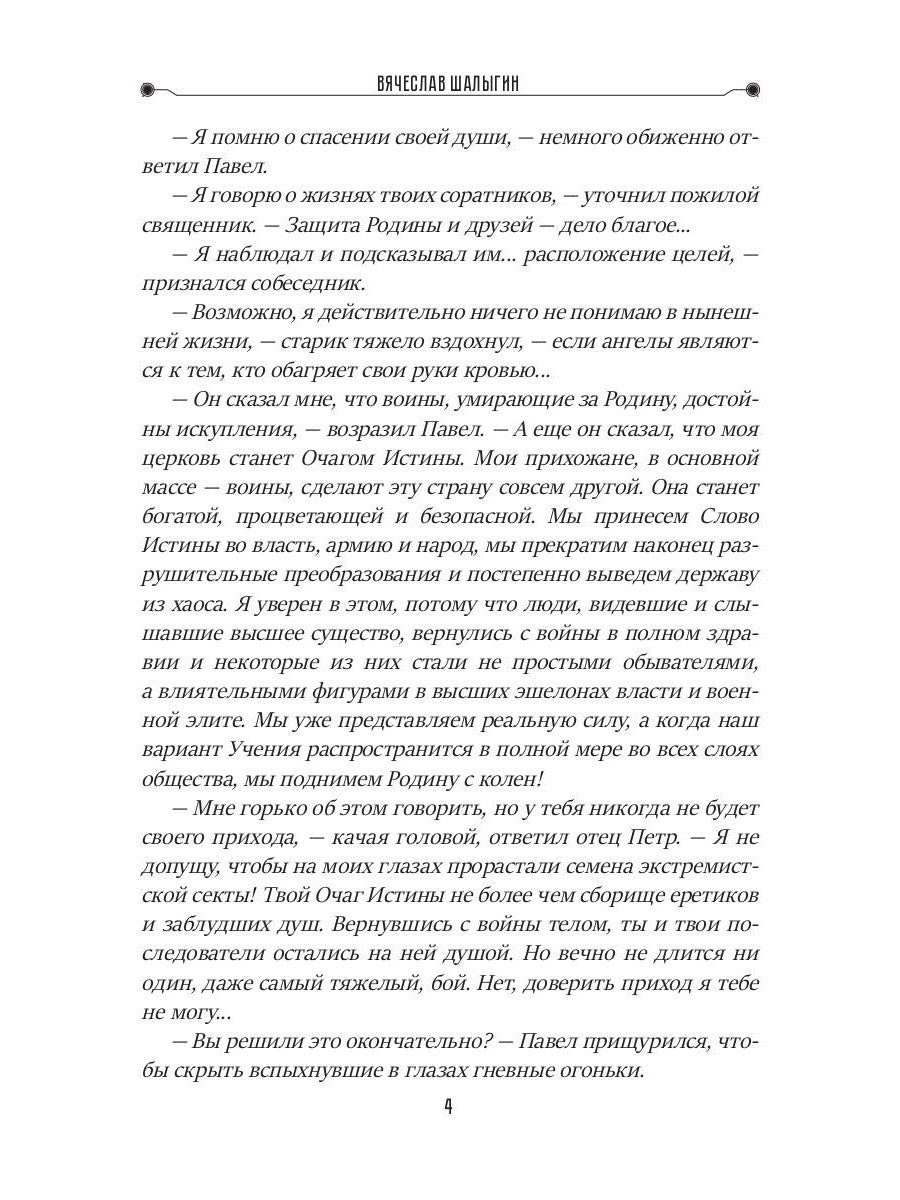 ВЯЧЕСЛАВ ШАЛЫГИН

— Я помню о спасении своей души, — немного обиженно ответил Павел.

— Я говорю о жизнях твоих соратников, — уточнил пожилой священник. — Защита Родины и друзей — дело благое...

— Я наблюдал и подсказывал им... расположение целей, — признался собеседник.

— Возможно, я действительно ничего не понимаю в нынешней жизни, — старик тяжело вздохнул, — если ангелы являются к тем, кто обагряет свои руки кровью...

— Он сказал мне, что воины, умирающие за Родину, достойны искупления, — возразил Павел. — А еще он сказал, что моя церковь станет Очагом Истины. Мои прихожане, в основной массе — воины, сделают эту страну совсем другой. Она станет богатой, процветающей и безопасной. Мы принесем Слово Истины во власть, армию и народ, мы прекратим наконец разрушительные преобразования и постепенно выведем державу из хаоса. Я уверен в этом, потому что люди, видевшие и слышавшие высшее существо, вернулись с войны в полном здравии и некоторые из них стали не простыми обывателями, а влиятельными фигурами в высших эшелонах власти и военной элите. Мы уже представляем реальную силу, а когда наш вариант Учения распространится в полной мере во всех слоях общества, мы поднимем Родину с колен!

— Мне горько об этом говорить, но у тебя никогда не будет своего прихода, — качая головой, ответил отец Петр. — Я не допущу, чтобы на моих глазах прорастали семена экстремистской секты! Твой Очаг Истины не более чем сборище еретиков и заблудших душ. Вернувшись с войны телом, ты и твои последователи остались на ней душой. Но вечно не длится ни один, даже самый тяжелый, бой. Нет, доверить приход я тебе не могу...

— Вы решили это окончательно? — Павел прищурился, чтобы скрыть вспыхнувшие в глазах гневные огоньки.

4